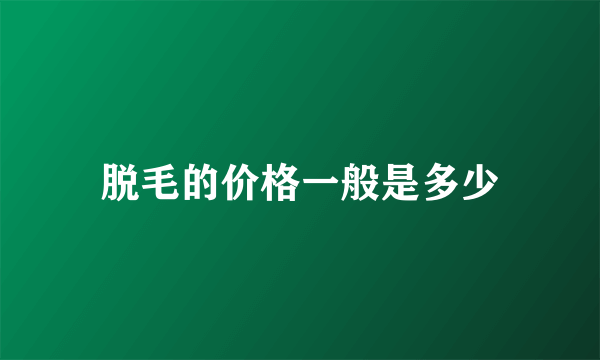 脱毛的价格一般是多少